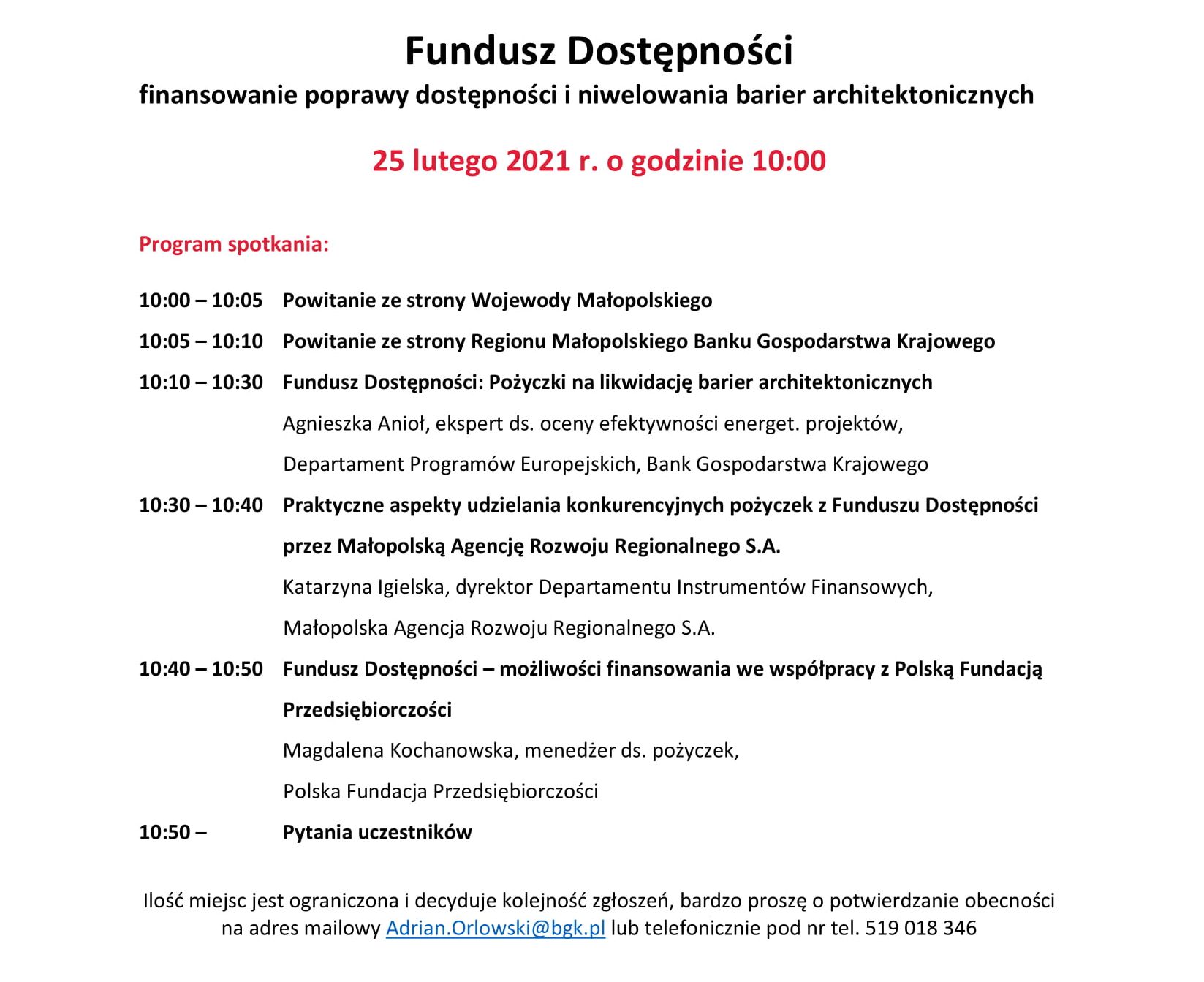 Fundusz Dostępności

finansowanie poprawy dostępności i niwelowania barier architektonicznych

25 lutego 2021 r. o godzinie 10:00

Program spotkania:

10:00 – 10:05 Powitanie ze strony Wojewody Małopolskiego

10:05 – 10:10 Powitanie ze strony Regionu Małopolskiego Banku Gospodarstwa Krajowego

10:10 – 10:30 Fundusz Dostępności: Pożyczki na likwidację barier architektonicznych
Agnieszka Anioł, ekspert ds. oceny efektywności energet. projektów,
Departament Programów Europejskich, Bank Gospodarstwa Krajowego

10:30 – 10:40 Praktyczne aspekty udzielania konkurencyjnych pożyczek z Funduszu Dostępności przez Małopolską Agencję Rozwoju Regionalnego S.A.
Katarzyna Igielska, dyrektor Departamentu Instrumentów Finansowych,
Małopolska Agencja Rozwoju Regionalnego S.A.

10:40 – 10:50 Fundusz Dostępności – możliwości finansowania we współpracy z Polską Fundacją Przedsiębiorczości
Magdalena Kochanowska, menedżer ds. pożyczek,
Polska Fundacja Przedsiębiorczości

10:50 – Pytania uczestników

Ilość miejsc jest ograniczona i decyduje kolejność zgłoszeń, bardzo proszę o potwierdzanie obecności na adres mailowy Adrian.Orlowski@bgk.pl lub telefonicznie pod nr tel. 519 018 346